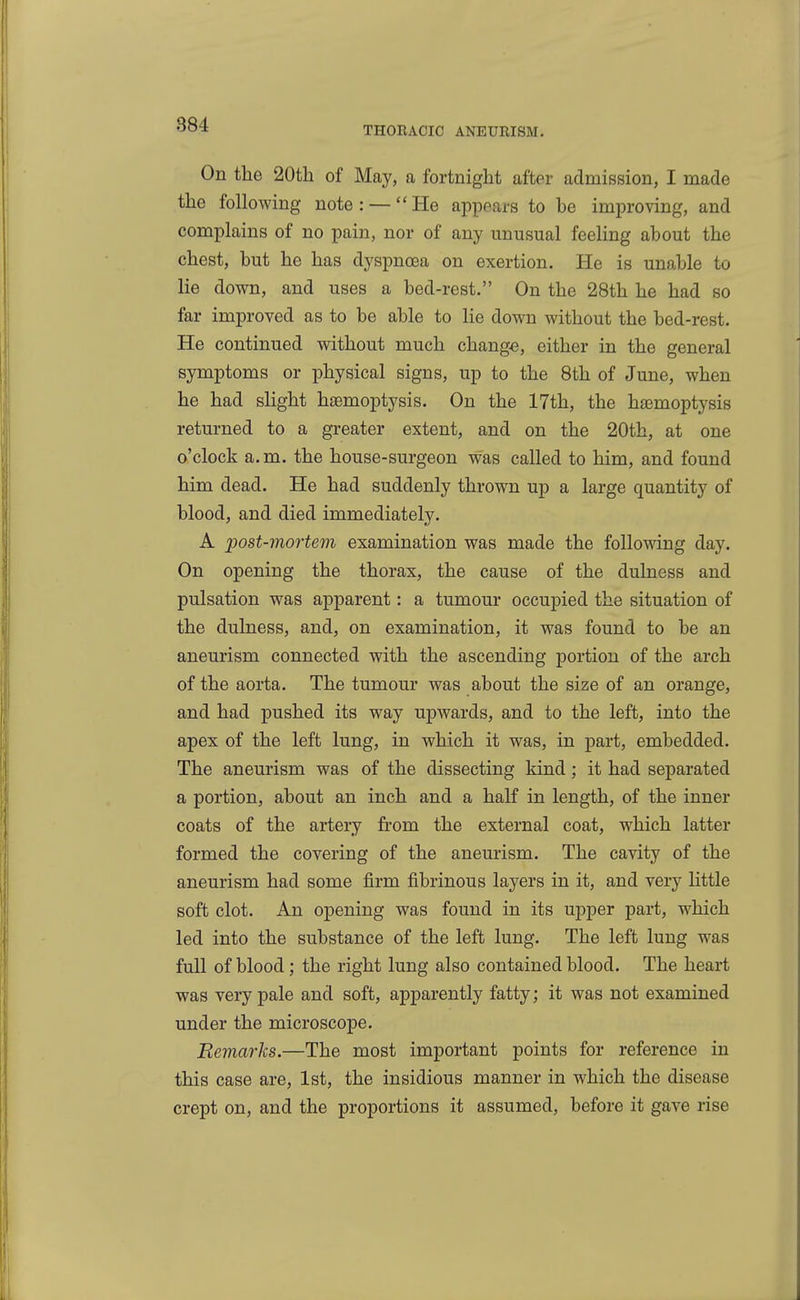 384 THORACIC ANEURISM.

On the 20th of May, a fortnight after admission, I made the following note:—"He appears to be improving, and complains of no pain, nor of any unusual feeling about the chest, but he has dyspnœa on exertion. He is unable to lie down, and uses a bed-rest." On the 28th he had so far improved as to be able to lie down without the bed-rest. He continued without much change, either in the general symptoms or physical signs, up to the 8th of June, when he had slight hæmoptysis. On the 17th, the hæmoptysis returned to a greater extent, and on the 20th, at one o'clock a.m. the house-surgeon was called to him, and found him dead. He had suddenly thrown up a large quantity of blood, and died immediately.

A post-mortem examination was made the following day. On opening the thorax, the cause of the dulness and pulsation was apparent: a tumour occupied the situation of the dulness, and, on examination, it was found to be an aneurism connected with the ascending portion of the arch of the aorta. The tumour was about the size of an orange, and had pushed its way upwards, and to the left, into the apex of the left lung, in which it was, in part, embedded. The aneurism was of the dissecting kind; it had separated a portion, about an inch and a half in length, of the inner coats of the artery from the external coat, which latter formed the covering of the aneurism. The cavity of the aneurism had some firm fibrinous layers in it, and very little soft clot. An opening was found in its upper part, which led into the substance of the left lung. The left lung was full of blood; the right lung also contained blood. The heart was very pale and soft, apparently fatty; it was not examined under the microscope.

Remarks.—The most important points for reference in this case are, 1st, the insidious manner in which the disease crept on, and the proportions it assumed, before it gave rise